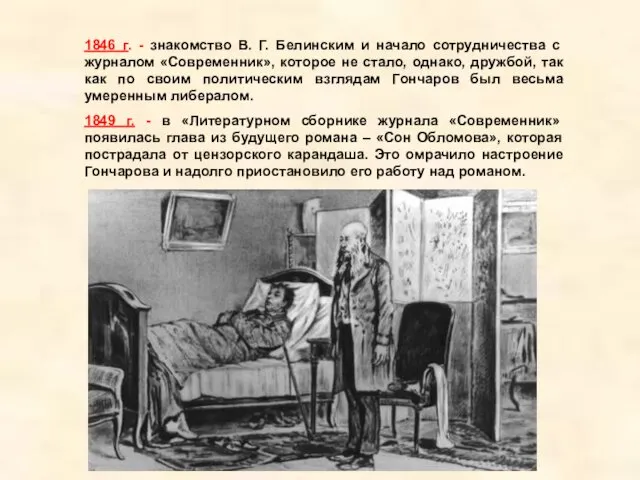 1846 г. - знакомство В. Г. Белинским и начало сотрудничества с журналом «Современник», которое не стало, однако, дружбой, так как по своим политическим взглядам Гончаров был весьма умеренным либералом.

1849 г. - в «Литературном сборнике журнала «Современник» появилась глава из будущего романа – «Сон Обломова», которая пострадала от цензорского карандаша. Это омрачило настроение Гончарова и надолго приостановило его работу над романом.